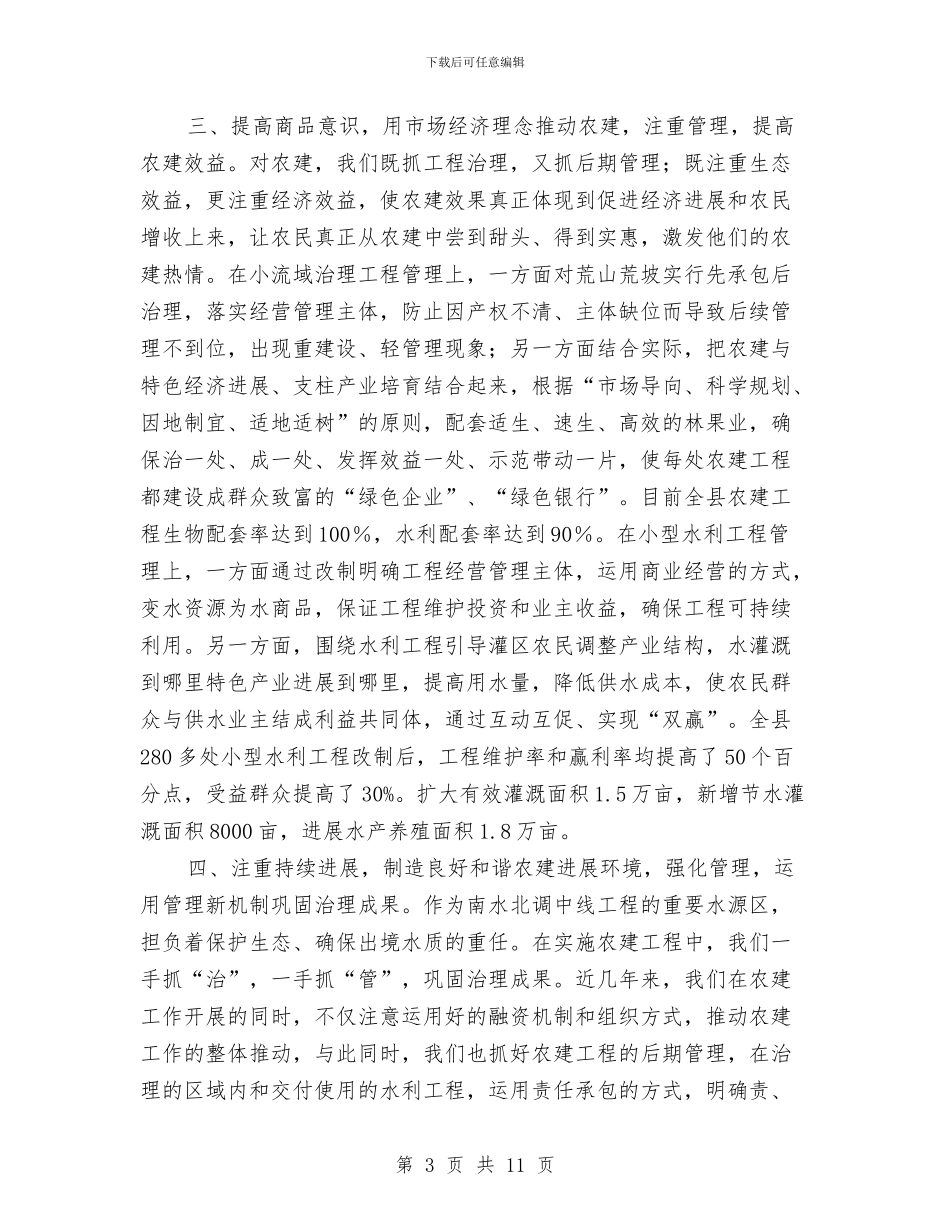 下载后可任意编辑

三、提高商品意识，用市场经济理念推动农建，注重管理，提高农建效益。对农建，我们既抓工程治理，又抓后期管理；既注重生态效益，更注重经济效益，使农建效果真正体现到促进经济进展和农民增收上来，让农民真正从农建中尝到甜头、得到实惠，激发他们的农建热情。在小流域治理工程管理上，一方面对荒山荒坡实行先承包后治理，落实经营管理主体，防止因产权不清、主体缺位而导致后续管理不到位，出现重建设、轻管理现象；另一方面结合实际，把农建与特色经济进展、支柱产业培育结合起来，根据“市场导向、科学规划、因地制宜、适地适树”的原则，配套适生、速生、高效的林果业，确保治一处、成一处、发挥效益一处、示范带动一片，使每处农建工程都建设成群众致富的“绿色企业”、“绿色银行”。目前全县农建工程生物配套率达到100%，水利配套率达到90%。在小型水利工程管理上，一方面通过改制明确工程经营管理主体，运用商业经营的方式，变水资源为水商品，保证工程维护投资和业主收益，确保工程可持续利用。另一方面，围绕水利工程引导灌区农民调整产业结构，水灌溉到哪里特色产业进展到哪里，提高用水量，降低供水成本，使农民群众与供水业主结成利益共同体，通过互动互促、实现“双赢”。全县280多处小型水利工程改制后，工程维护率和赢利率均提高了50个百分点，受益群众提高了30%。扩大有效灌溉面积1.5万亩，新增节水灌溉面积8000亩，进展水产养殖面积1.8万亩。

四、注重持续进展，制造良好和谐农建进展环境，强化管理，运用管理新机制巩固治理成果。作为南水北调中线工程的重要水源区，担负着保护生态、确保出境水质的重任。在实施农建工程中，我们一手抓“治”，一手抓“管”，巩固治理成果。近几年来，我们在农建工作开展的同时，不仅注意运用好的融资机制和组织方式，推动农建工作的整体推动，与此同时，我们也抓好农建工程的后期管理，在治理的区域内和交付使用的水利工程，运用责任承包的方式，明确责、

第 3 页 共 11 页